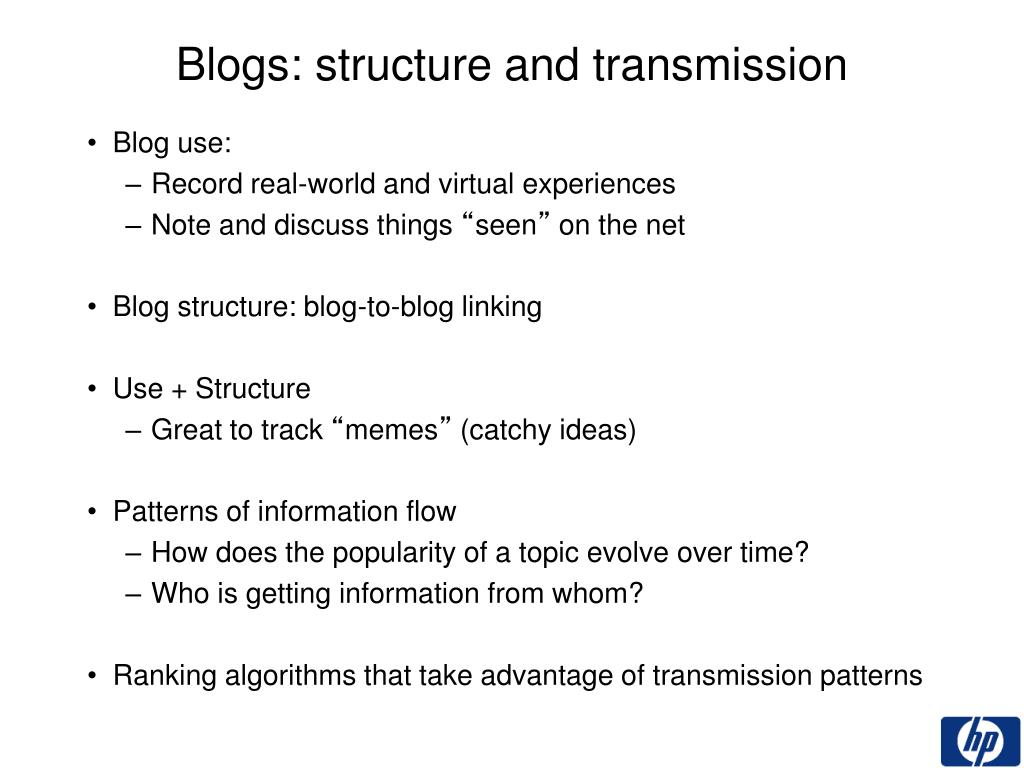 Blogs: structure and transmission

• Blog use:
– Record real-world and virtual experiences
– Note and discuss things “seen” on the net

• Blog structure: blog-to-blog linking

• Use + Structure
– Great to track “memes” (catchy ideas)

• Patterns of information flow
– How does the popularity of a topic evolve over time?
– Who is getting information from whom?

• Ranking algorithms that take advantage of transmission patterns

hp